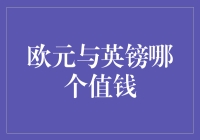 欧元与英镑哪个值钱